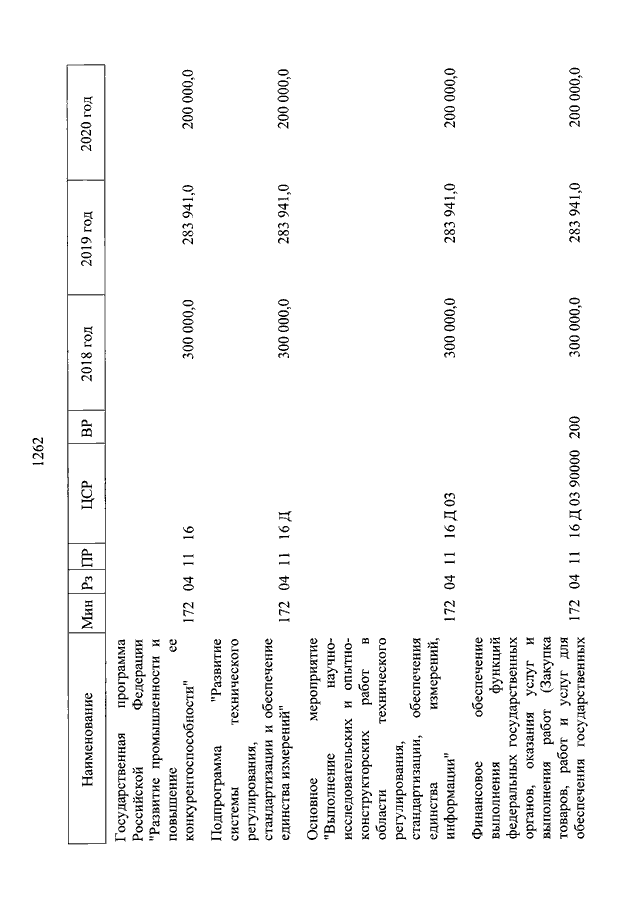 1262

| Наименование | Мин | Рз | ПР | ЦСР | ВР | 2018 год | 2019 год | 2020 год |
|---|---|---|---|---|---|---|---|---|
| Государственная программа Российской Федерации "Развитие промышленности и повышение ее конкурентоспособности" | 172 | 04 | 11 | 16 | | 300 000,0 | 283 941,0 | 200 000,0 |
| Подпрограмма "Развитие системы технического регулирования, стандартизации и обеспечение единства измерений" | 172 | 04 | 11 | 16 Д | | 300 000,0 | 283 941,0 | 200 000,0 |
| Основное мероприятие "Выполнение научно-исследовательских и опытно-конструкторских работ в области технического регулирования, стандартизации, обеспечения единства измерений, информации" | 172 | 04 | 11 | 16 Д 03 | | 300 000,0 | 283 941,0 | 200 000,0 |
| Финансовое обеспечение выполнения функций федеральных государственных органов, оказания услуг и выполнения работ (Закупка товаров, работ и услуг для обеспечения государственных | 172 | 04 | 11 | 16 Д 03 90000 | 200 | 300 000,0 | 283 941,0 | 200 000,0 |